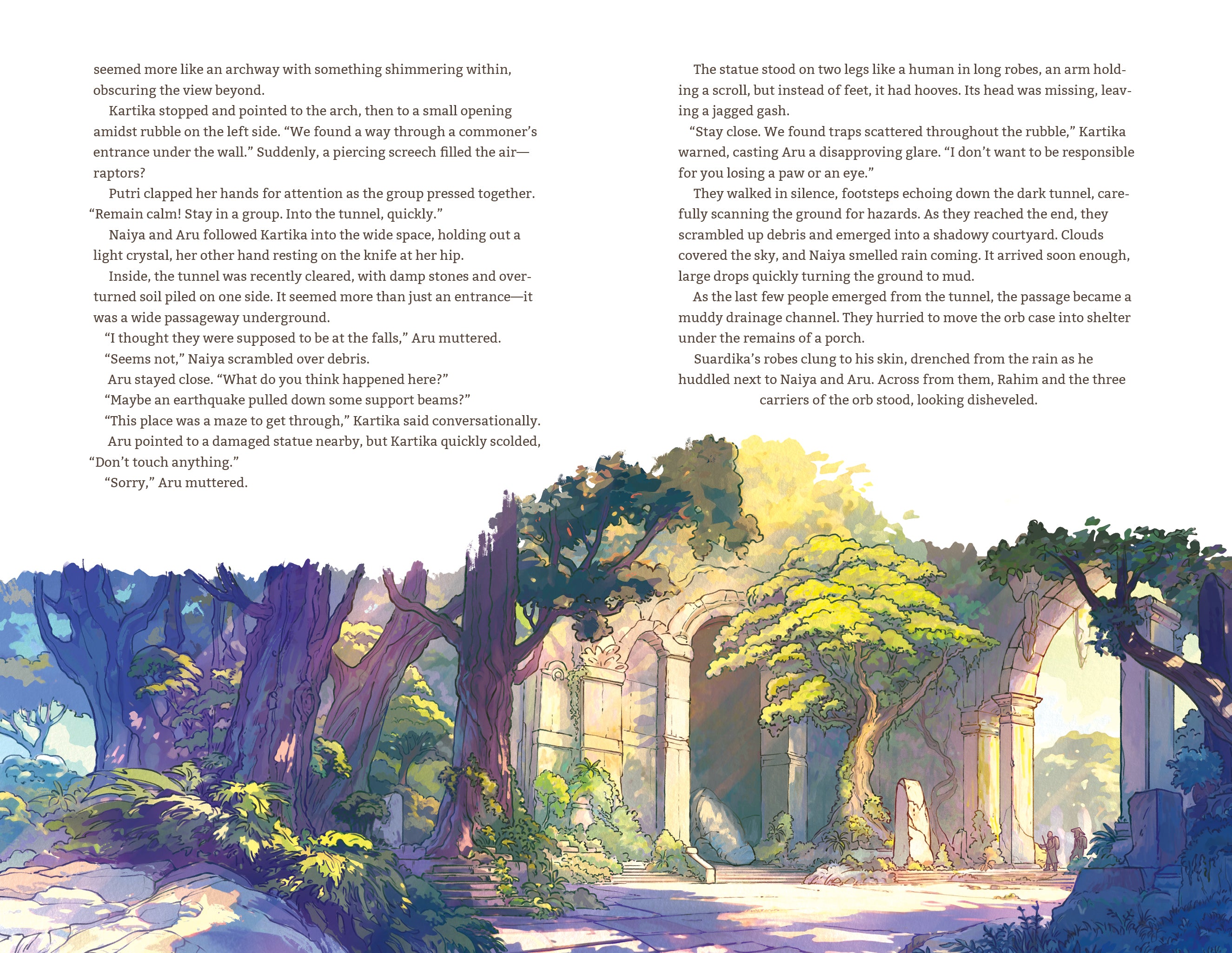 seemed more like an archway with something shimmering within, obscuring the view beyond.

Kartika stopped and pointed to the arch, then to a small opening amidst rubble on the left side. “We found a way through a commoner’s entrance under the wall.” Suddenly, a piercing screech filled the air—raptors?

Putri clapped her hands for attention as the group pressed together. “Remain calm! Stay in a group. Into the tunnel, quickly.”

Naiya and Aru followed Kartika into the wide space, holding out a light crystal, her other hand resting on the knife at her hip.

Inside, the tunnel was recently cleared, with damp stones and overturned soil piled on one side. It seemed more than just an entrance—it was a wide passageway underground.

“I thought they were supposed to be at the falls,” Aru muttered.

“Seems not,” Naiya scrambled over debris.

Aru stayed close. “What do you think happened here?”

“Maybe an earthquake pulled down some support beams?”

“This place was a maze to get through,” Kartika said conversationally.

Aru pointed to a damaged statue nearby, but Kartika quickly scolded, “Don’t touch anything.”

“Sorry,” Aru muttered.

The statue stood on two legs like a human in long robes, an arm holding a scroll, but instead of feet, it had hooves. Its head was missing, leaving a jagged gash.

“Stay close. We found traps scattered throughout the rubble,” Kartika warned, casting Aru a disapproving glare. “I don’t want to be responsible for you losing a paw or an eye.”

They walked in silence, footsteps echoing down the dark tunnel, carefully scanning the ground for hazards. As they reached the end, they scrambled up debris and emerged into a shadowy courtyard. Clouds covered the sky, and Naiya smelled rain coming. It arrived soon enough, large drops quickly turning the ground to mud.

As the last few people emerged from the tunnel, the passage became a muddy drainage channel. They hurried to move the orb case into shelter under the remains of a porch.

Suardika’s robes clung to his skin, drenched from the rain as he huddled next to Naiya and Aru. Across from them, Rahim and the three carriers of the orb stood, looking disheveled.